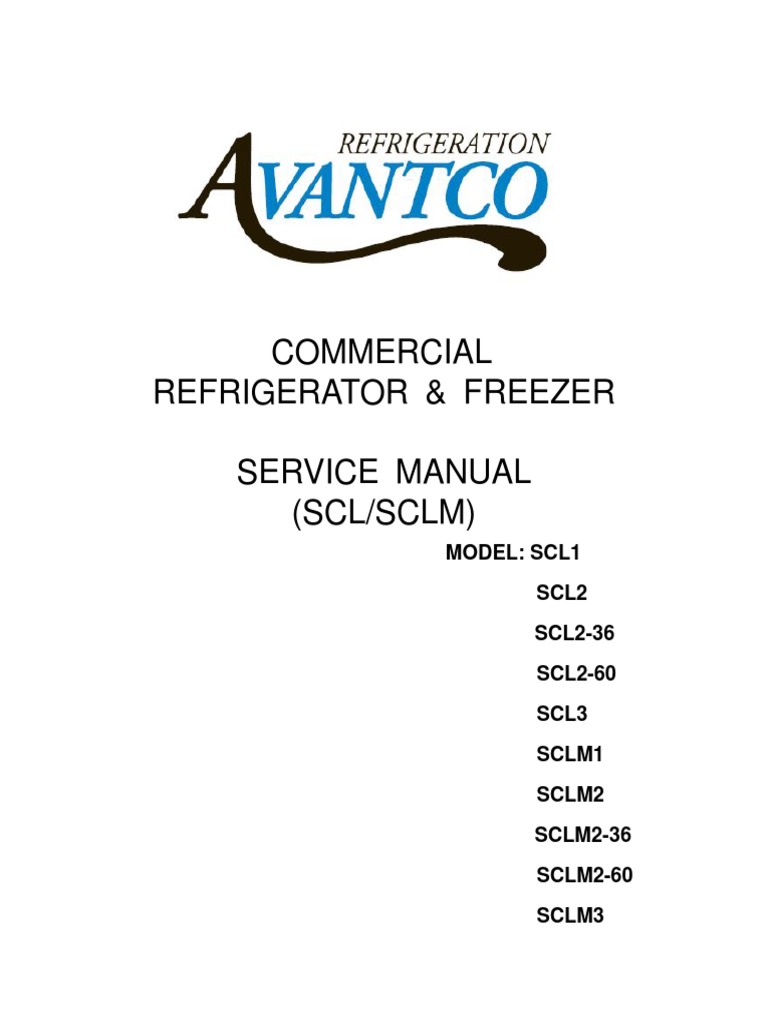 REFRIGERATION
AVANTCO

COMMERCIAL
REFRIGERATOR & FREEZER

SERVICE MANUAL
(SCL/SCLM)

MODEL: SCL1
SCL2
SCL2-36
SCL2-60
SCL3
SCLM1
SCLM2
SCLM2-36
SCLM2-60
SCLM3